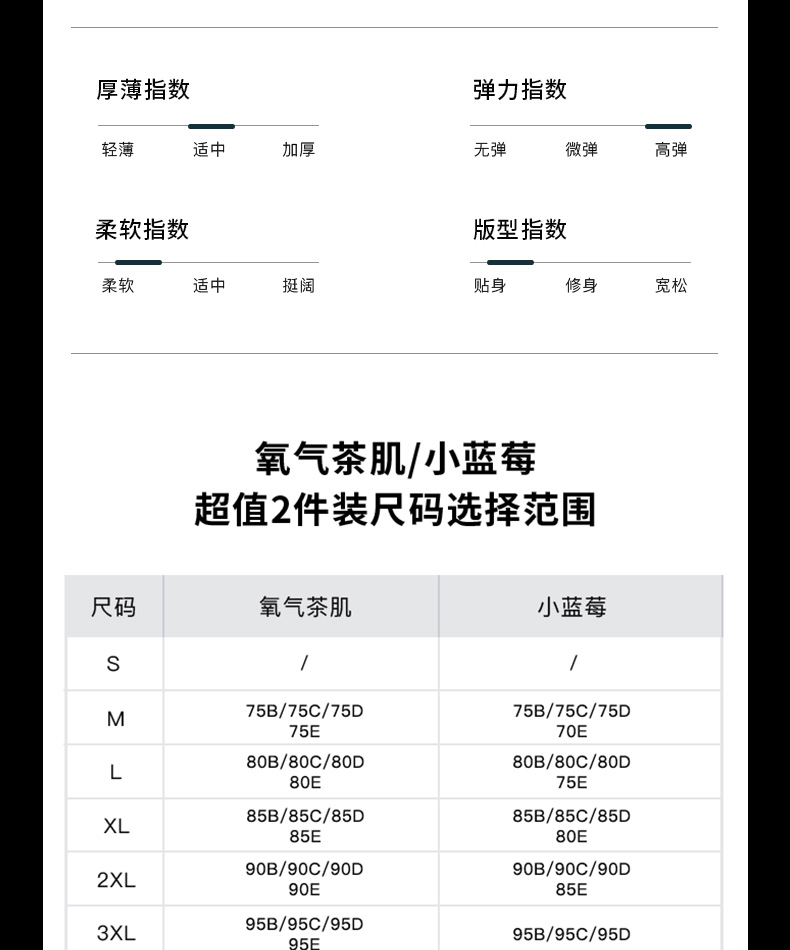 厚薄指数

轻薄 适中 加厚

弹力指数

无弹 微弹 高弹

柔软指数

柔软 适中 挺阔

版型指数

贴身 修身 宽松

氧气茶肌/小蓝莓
超值2件装尺码选择范围

| 尺码 | 氧气茶肌 | 小蓝莓 |
|---|---|---|
| S | / | / |
| M | 75B/75C/75D 75E | 75B/75C/75D 70E |
| L | 80B/80C/80D 80E | 80B/80C/80D 75E |
| XL | 85B/85C/85D 85E | 85B/85C/85D 80E |
| 2XL | 90B/90C/90D 90E | 90B/90C/90D 85E |
| 3XL | 95B/95C/95D 95E | 95B/95C/95D |